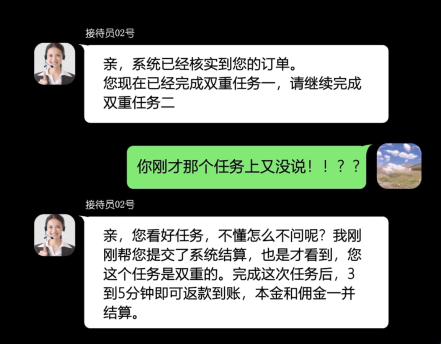 接待员02号

亲，系统已经核实到您的订单。
您现在已经完成双重任务一，请继续完成双重任务二

你刚才那个任务上又没说！！？？

接待员02号

亲，您看好任务，不懂怎么不问呢？我刚刚帮您提交了系统结算，也是才看到，您这个任务是双重的。完成这次任务后，3到5分钟即可返款到账，本金和佣金一并结算。